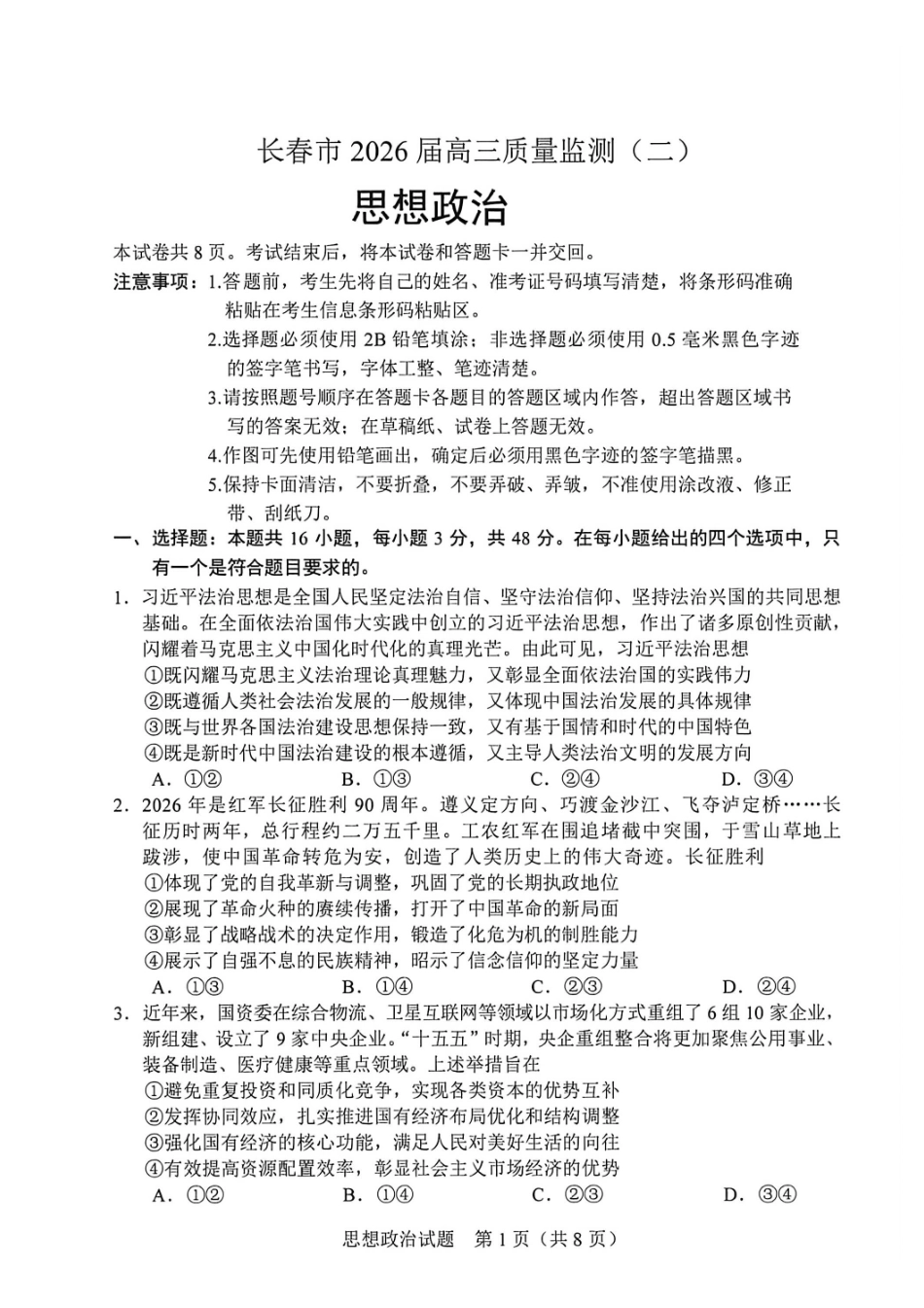 长春市2026届高三质量监测（二）

思想政治

本试卷共8页。考试结束后，将本试卷和答题卡一并交回。

注意事项：1.答题前，考生先将自己的姓名、准考证号码填写清楚，将条形码准确粘贴在考生信息条形码粘贴区。

2.选择题必须使用2B铅笔填涂；非选择题必须使用0.5毫米黑色字迹的签字笔书写，字体工整、笔迹清楚。

3.请按照题号顺序在答题卡各题目的答题区域内作答，超出答题区域书写的答案无效；在草稿纸、试卷上答题无效。

4.作图可先使用铅笔画出，确定后必须用黑色字迹的签字笔描黑。

5.保持卡面清洁，不要折叠，不要弄破、弄皱，不准使用涂改液、修正带、刮纸刀。

一、选择题：本题共16小题，每小题3分，共48分。在每小题给出的四个选项中，只有一个是符合题目要求的。

1.习近平法治思想是全国人民坚定法治自信、坚守法治信仰、坚持法治兴国的共同思想基础。在全面依法治国伟大实践中创立的习近平法治思想，作出了诸多原创性贡献，闪耀着马克思主义中国化时代化的真理光芒。由此可见，习近平法治思想
①既闪耀马克思主义法治理论真理魅力，又彰显全面依法治国的实践伟力
②既遵循人类社会法治发展的一般规律，又体现中国法治发展的具体规律
③既与世界各国法治建设思想保持一致，又有基于国情和时代的中国特色
④既是新时代中国法治建设的根本遵循，又主导人类法治文明的发展方向
A.①② B.①③ C.②④ D.③④

2.2026年是红军长征胜利90周年。遵义定方向、巧渡金沙江、飞夺泸定桥……长征历时两年，总行程约二万五千里。工农红军在围追堵截中突围，于雪山草地上跋涉，使中国革命转危为安，创造了人类历史上的伟大奇迹。长征胜利
①体现了党的自我革新与调整，巩固了党的长期执政地位
②展现了革命火种的赓续传播，打开了中国革命的新局面
③彰显了战略战术的决定作用，锻造了化危为机的制胜能力
④展示了自强不息的民族精神，昭示了信念信仰的坚定力量
A.①③ B.①④ C.②③ D.②④

3.近年来，国资委在综合物流、卫星互联网等领域以市场化方式重组了6组10家企业，新组建、设立了9家中央企业。“十五五”时期，央企重组整合将更加聚焦公用事业、装备制造、医疗健康等重点领域。上述举措旨在
①避免重复投资和同质化竞争，实现各类资本的优势互补
②发挥协同效应，扎实推进国有经济布局优化和结构调整
③强化国有经济的核心功能，满足人民对美好生活的向往
④有效提高资源配置效率，彰显社会主义市场经济的优势
A.①② B.①④ C.②③ D.③④

思想政治试题 第1页（共8页）